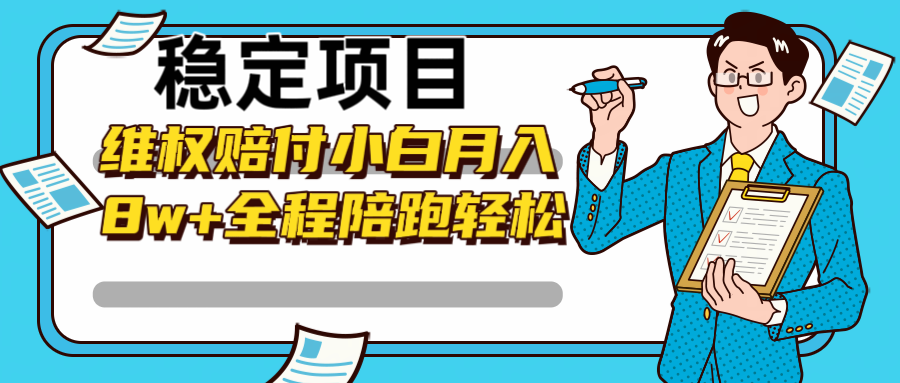 稳定项目

维权赔付小白月入
8w+全程陪跑轻松